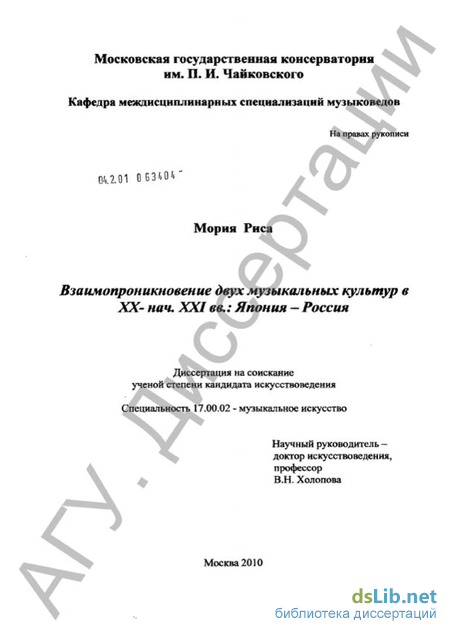 Московская государственная консерватория им. П. И. Чайковского

Кафедра междисциплинарных специализаций музыковедов

На правах рукописи

04.2.01 0 63404

Мория Риса

Взаимопроникновение двух музыкальных культур в XX- нач. XXI вв.: Япония – Россия

Диссертация на соискание ученой степени кандидата искусствоведения

Специальность 17.00.02 - музыкальное искусство

Научный руководитель – доктор искусствоведения, профессор В.Н. Холопова

Москва 2010

АГУ. Диссертации

dsLib.net
библиотека диссертаций